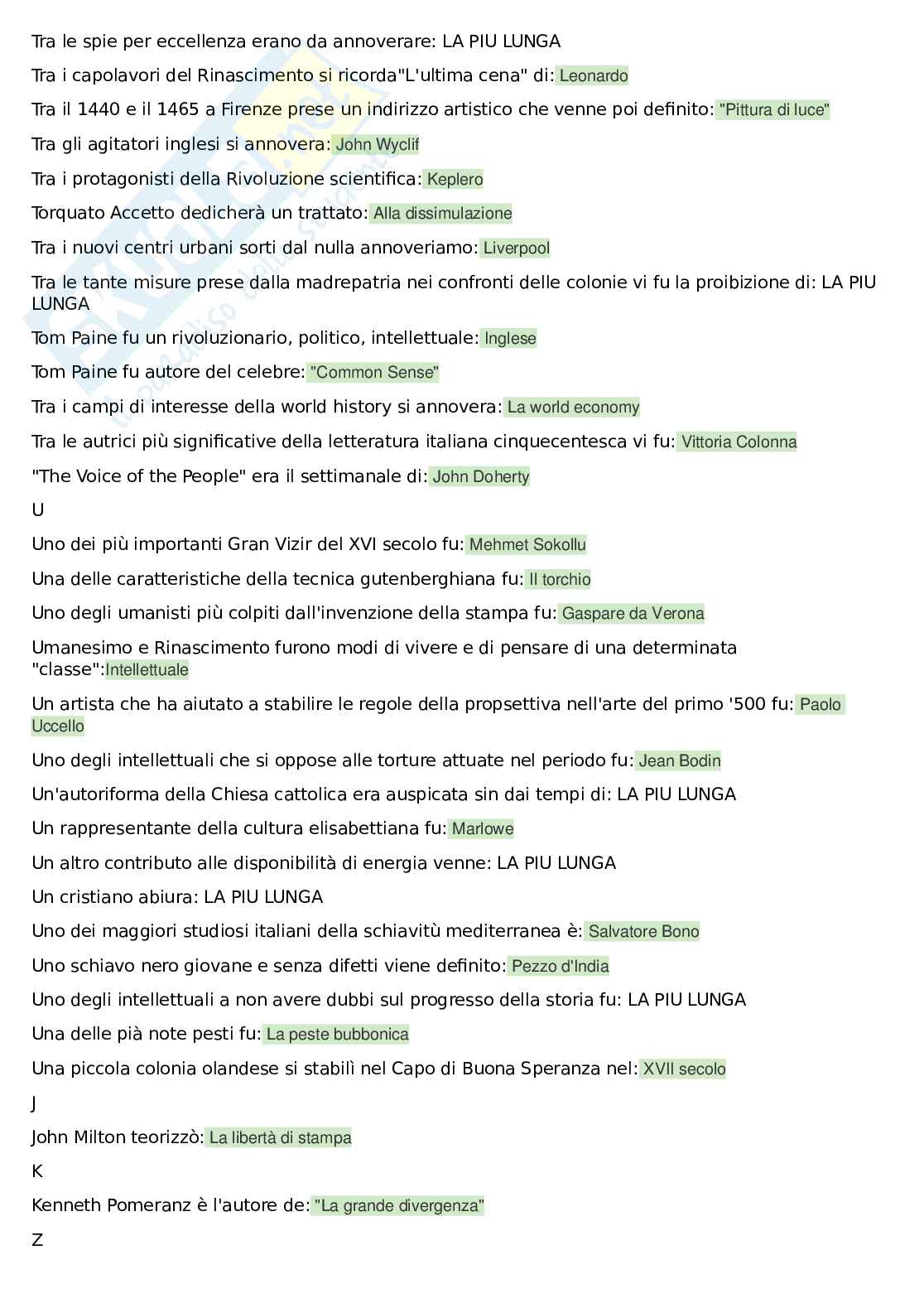 Tra le spie per eccellenza erano da annoverare: LA PIU LUNGA

Tra i capolavori del Rinascimento si ricorda"L'ultima cena" di: Leonardo

Tra il 1440 e il 1465 a Firenze prese un indirizzo artistico che venne poi definito: "Pittura di luce"

Tra gli agitatori inglesi si annovera: John Wyclif

Tra i protagonisti della Rivoluzione scientifica: Keplero

Torquato Accetto dedicherà un trattato: Alla dissimulazione

Tra i nuovi centri urbani sorti dal nulla annoveriamo: Liverpool

Tra le tante misure prese dalla madrepatria nei confronti delle colonie vi fu la proibizione di: LA PIU LUNGA

Tom Paine fu un rivoluzionario, politico, intellettuale: Inglese

Tom Paine fu autore del celebre: "Common Sense"

Tra i campi di interesse della world history si annovera: La world economy

Tra le autrici più significative della letteratura italiana cinquecentesca vi fu: Vittoria Colonna

"The Voice of the People" era il settimanale di: John Doherty

U

Uno dei più importanti Gran Vizir del XVI secolo fu: Mehmet Sokollu

Una delle caratteristiche della tecnica gutenberghiana fu: Il torchio

Uno degli umanisti più colpiti dall'invenzione della stampa fu: Gaspare da Verona

Umanesimo e Rinascimento furono modi di vivere e di pensare di una determinata "classe":Intellettuale

Un artista che ha aiutato a stabilire le regole della propsettiva nell'arte del primo '500 fu: Paolo Uccello

Uno degli intellettuali che si oppose alle torture attuate nel periodo fu: Jean Bodin

Un'autoriforma della Chiesa cattolica era auspicata sin dai tempi di: LA PIU LUNGA

Un rappresentante della cultura elisabettiana fu: Marlowe

Un altro contributo alle disponibilità di energia venne: LA PIU LUNGA

Un cristiano abiura: LA PIU LUNGA

Uno dei maggiori studiosi italiani della schiavitù mediterranea è: Salvatore Bono

Uno schiavo nero giovane e senza difetti viene definito: Pezzo d'India

Uno degli intellettuali a non avere dubbi sul progresso della storia fu: LA PIU LUNGA

Una delle pià note pesti fu: La peste bubbonica

Una piccola colonia olandese si stabilì nel Capo di Buona Speranza nel: XVII secolo

J

John Milton teorizzò: La libertà di stampa

K

Kenneth Pomeranz è l'autore de: "La grande divergenza"

Z